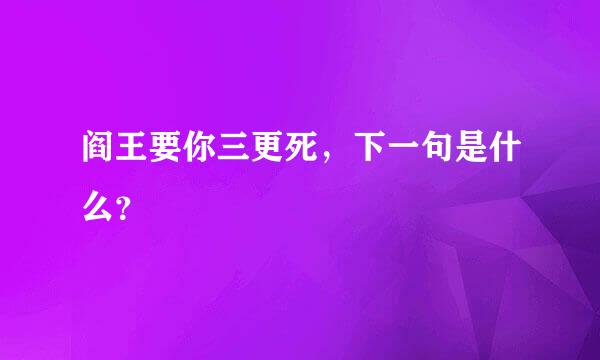 阎王要你三更死，下一句是什么?